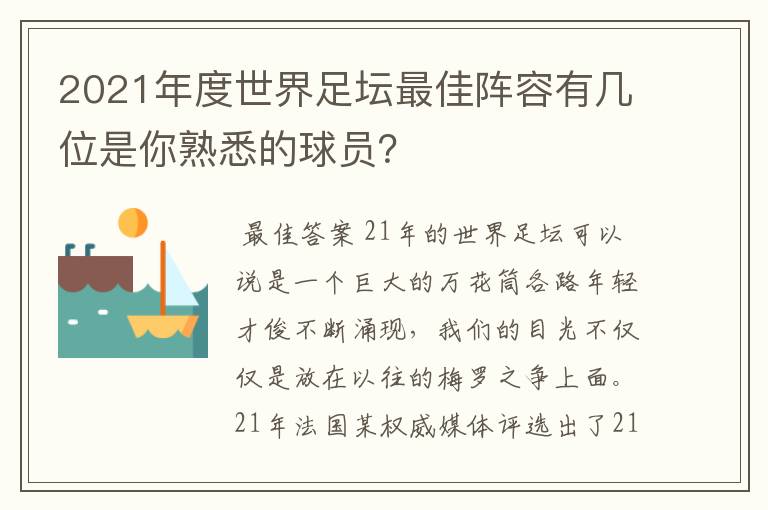 2021年度世界足坛最佳阵容有几位是你熟悉的球员?

最佳答案 21年的世界足坛可以说是一个巨大的万花筒各路年轻才俊不断涌现，我们的目光不仅仅是放在以往的梅罗之争上面。21年法国某权威媒体评选出了21